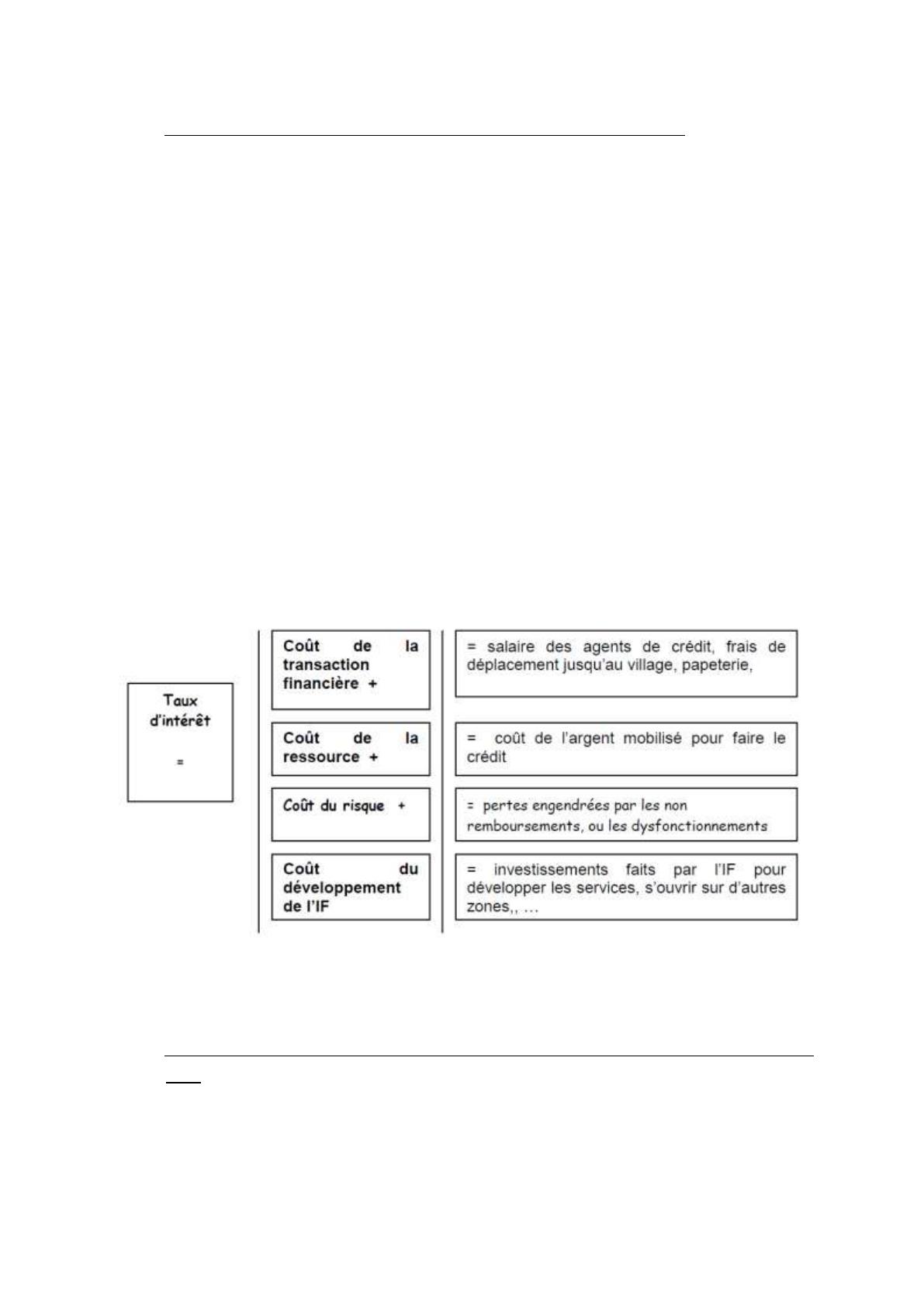 Taux d'intérêt

=

Coût de la transaction financière +

= salaire des agents de crédit, frais de déplacement jusqu'au village, papeterie,

Coût de la ressource +

= coût de l'argent mobilisé pour faire le crédit

Coût du risque +

= pertes engendrées par les non remboursements, ou les dysfonctionnements

Coût du développement de l'IF

= investissements faits par l'IF pour développer les services, s'ouvrir sur d'autres zones,, …